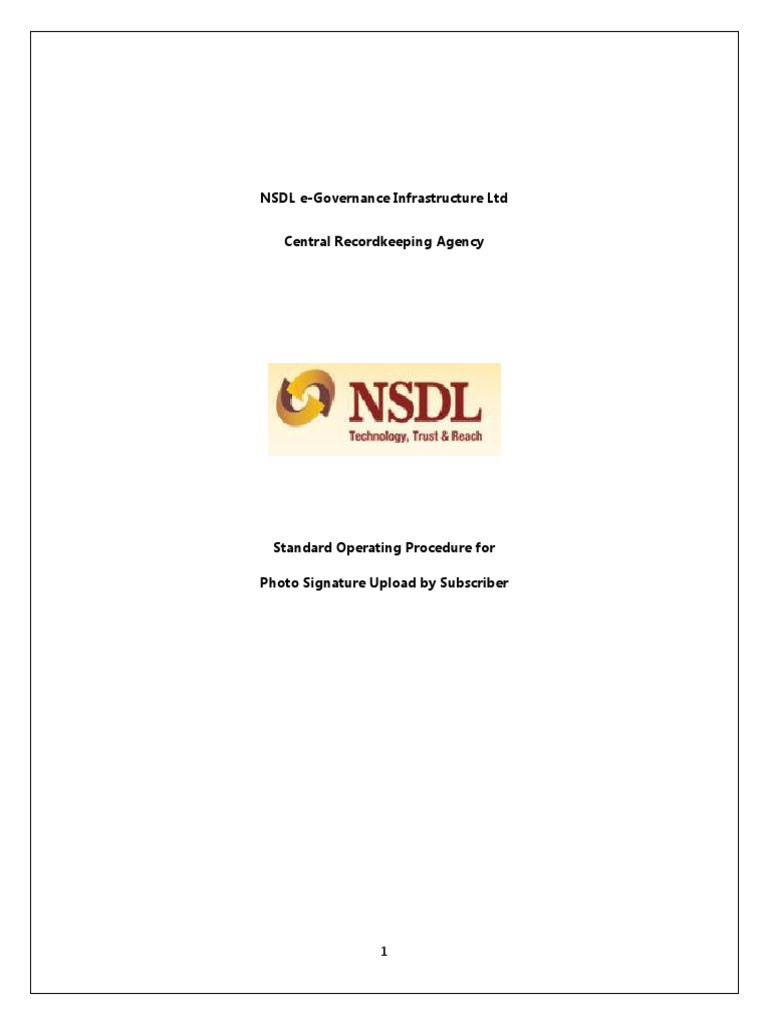 NSDL e-Governance Infrastructure Ltd

Central Recordkeeping Agency

NSDL
Technology, Trust & Reach

Standard Operating Procedure for

Photo Signature Upload by Subscriber

1